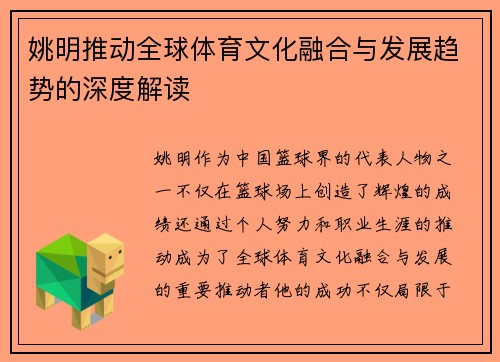 姚明推动全球体育文化融合与发展趋势的深度解读

姚明作为中国篮球界的代表人物之一不仅在篮球场上创造了辉煌的成绩还通过个人努力和职业生涯的推动成为了全球体育文化融合与发展的重要推动者他的成功不仅局限于